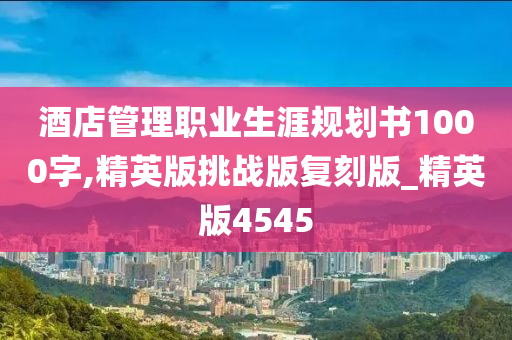 酒店管理职业生涯规划书1000字,精英版挑战版复刻版_精英版4545